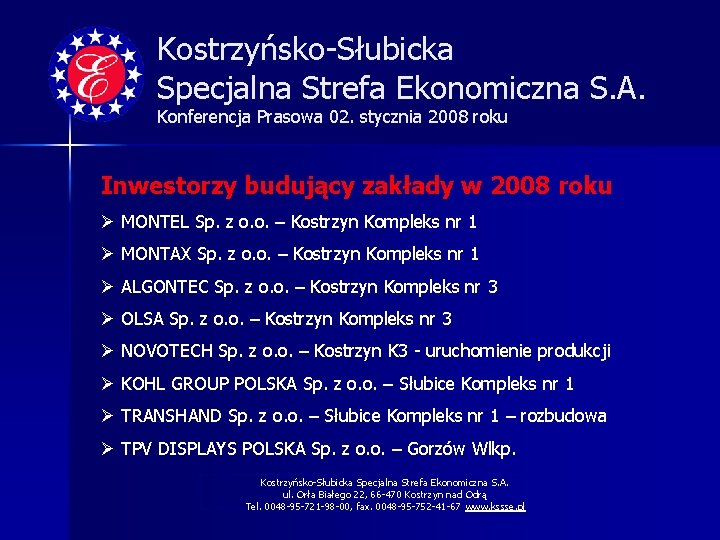 E

Kostrzyńsko-Słubicka
Specjalna Strefa Ekonomiczna S.A.
Konferencja Prasowa 02. stycznia 2008 roku

Inwestorzy budujący zakłady w 2008 roku

➢ MONTEL Sp. z o.o. – Kostrzyn Kompleks nr 1
➢ MONTAX Sp. z o.o. – Kostrzyn Kompleks nr 1
➢ ALGONTEC Sp. z o.o. – Kostrzyn Kompleks nr 3
➢ OLSA Sp. z o.o. – Kostrzyn Kompleks nr 3
➢ NOVOTECH Sp. z o.o. – Kostrzyn K3 - uruchomienie produkcji
➢ KOHL GROUP POLSKA Sp. z o.o. – Słubice Kompleks nr 1
➢ TRANSHAND Sp. z o.o. – Słubice Kompleks nr 1 – rozbudowa
➢ TPV DISPLAYS POLSKA Sp. z o.o. – Gorzów Wlkp.

Kostrzyńsko-Słubicka Specjalna Strefa Ekonomiczna S.A.
ul. Orła Białego 22, 66-470 Kostrzyn nad Odrą
Tel. 0048-95-721-98-00, fax. 0048-95-752-41-67 www.kssse.pl